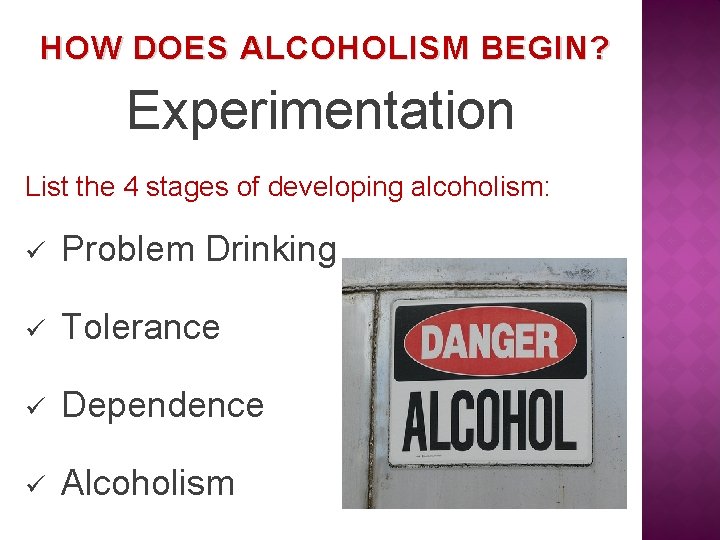 HOW DOES ALCOHOLISM BEGIN?

Experimentation

List the 4 stages of developing alcoholism:

✓ Problem Drinking

✓ Tolerance

✓ Dependence

✓ Alcoholism

DANGER

ALCOHOL